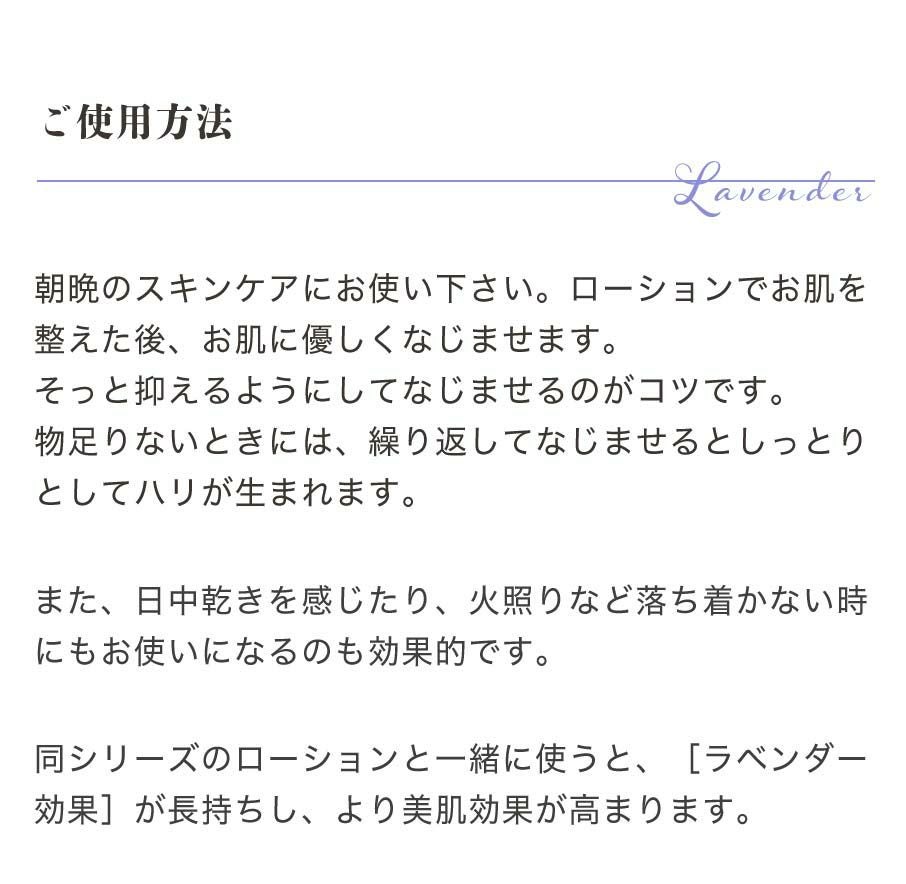 ご使用方法

Lavender

朝晩のスキンケアにお使い下さい。ローションでお肌を整えた後、お肌に優しくなじませます。
そっと抑えるようにしてなじませるのがコツです。
物足りないときには、繰り返してなじませるとしっとりとしてハリが生まれます。

また、日中乾きを感じたり、火照りなど落ち着かない時にもお使いになるのも効果的です。

同シリーズのローションと一緒に使うと、［ラベンダー効果］が長持ちし、より美肌効果が高まります。